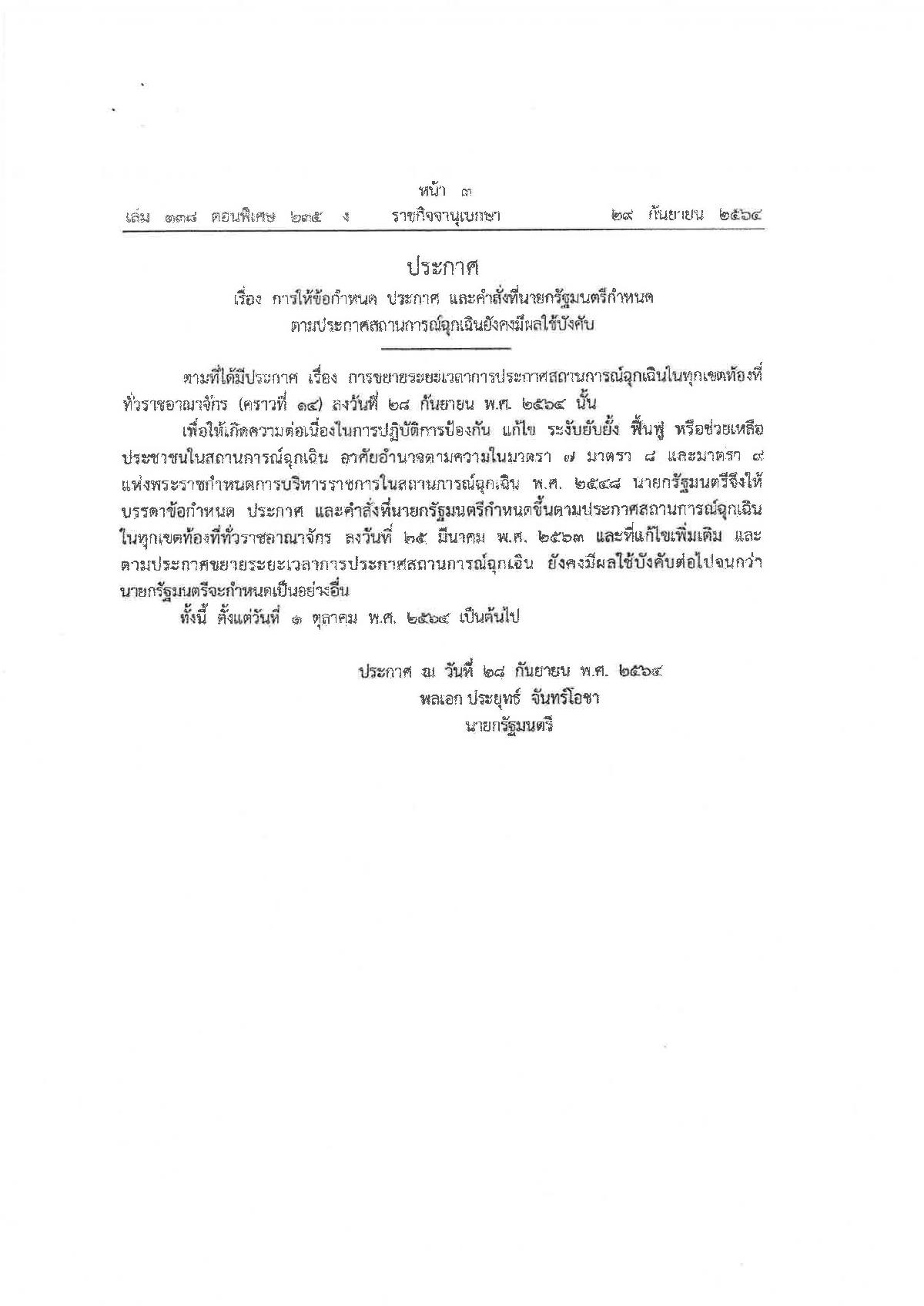 หน้า ๓

เล่ม ๑๓๘ ตอนพิเศษ ๒๓๕ ง ราชกิจจานุเบกษา ๒๙ กันยายน ๒๕๖๔

ประกาศ

เรื่อง การให้ข้อกำหนด ประกาศ และคำสั่งที่นายกรัฐมนตรีกำหนด ตามประกาศสถานการณ์ฉุกเฉินยังคงมีผลใช้บังคับ

ตามที่ได้มีประกาศ เรื่อง การขยายระยะเวลาการประกาศสถานการณ์ฉุกเฉินในทุกเขตท้องที่ทั่วราชอาณาจักร (คราวที่ ๑๔) ลงวันที่ ๒๘ กันยายน พ.ศ. ๒๕๖๔ นั้น

เพื่อให้เกิดความต่อเนื่องในการปฏิบัติการป้องกัน แก้ไข ระงับยับยั้ง ฟื้นฟู หรือช่วยเหลือประชาชนในสถานการณ์ฉุกเฉิน อาศัยอำนาจตามความในมาตรา ๗ มาตรา ๘ และมาตรา ๙ แห่งพระราชกำหนดการบริหารราชการในสถานการณ์ฉุกเฉิน พ.ศ. ๒๕๔๘ นายกรัฐมนตรีจึงให้บรรดาข้อกำหนด ประกาศ และคำสั่งที่นายกรัฐมนตรีกำหนดขึ้นตามประกาศสถานการณ์ฉุกเฉินในทุกเขตท้องที่ทั่วราชอาณาจักร ลงวันที่ ๒๕ มีนาคม พ.ศ. ๒๕๖๓ และที่แก้ไขเพิ่มเติม และตามประกาศขยายระยะเวลาการประกาศสถานการณ์ฉุกเฉิน ยังคงมีผลใช้บังคับต่อไปจนกว่านายกรัฐมนตรีจะกำหนดเป็นอย่างอื่น

ทั้งนี้ ตั้งแต่วันที่ ๑ ตุลาคม พ.ศ. ๒๕๖๔ เป็นต้นไป

ประกาศ ณ วันที่ ๒๘ กันยายน พ.ศ. ๒๕๖๔
พลเอก ประยุทธ์ จันทร์โอชา
นายกรัฐมนตรี